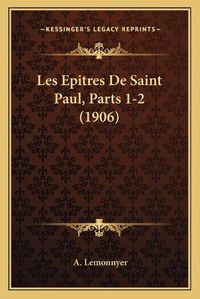 —KESSINGER'S LEGACY REPRINTS—

Les Epitres De Saint Paul, Parts 1-2 (1906)

A. Lemonnyer